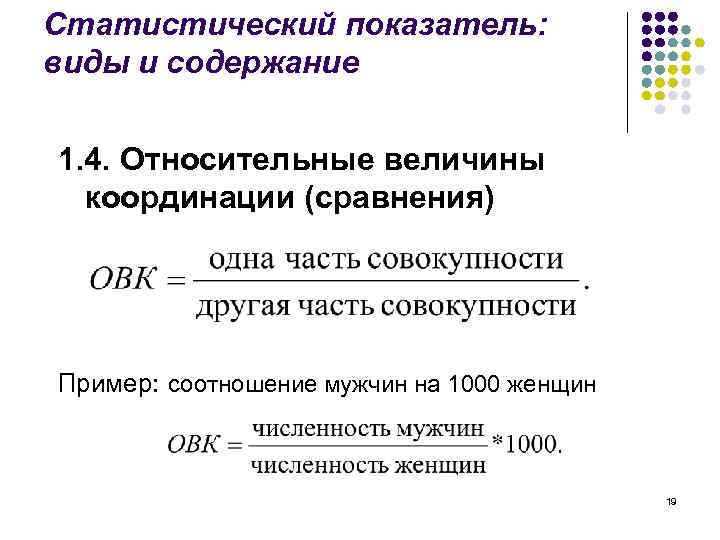 Статистический показатель: виды и содержание

1.4. Относительные величины координации (сравнения)

$ОВК = \frac{\text{одна часть совокупности}}{\text{другая часть совокупности}}.$

Пример: соотношение мужчин на 1000 женщин

$ОВК = \frac{\text{численность мужчин}}{\text{численность женщин}} * 1000.$

19